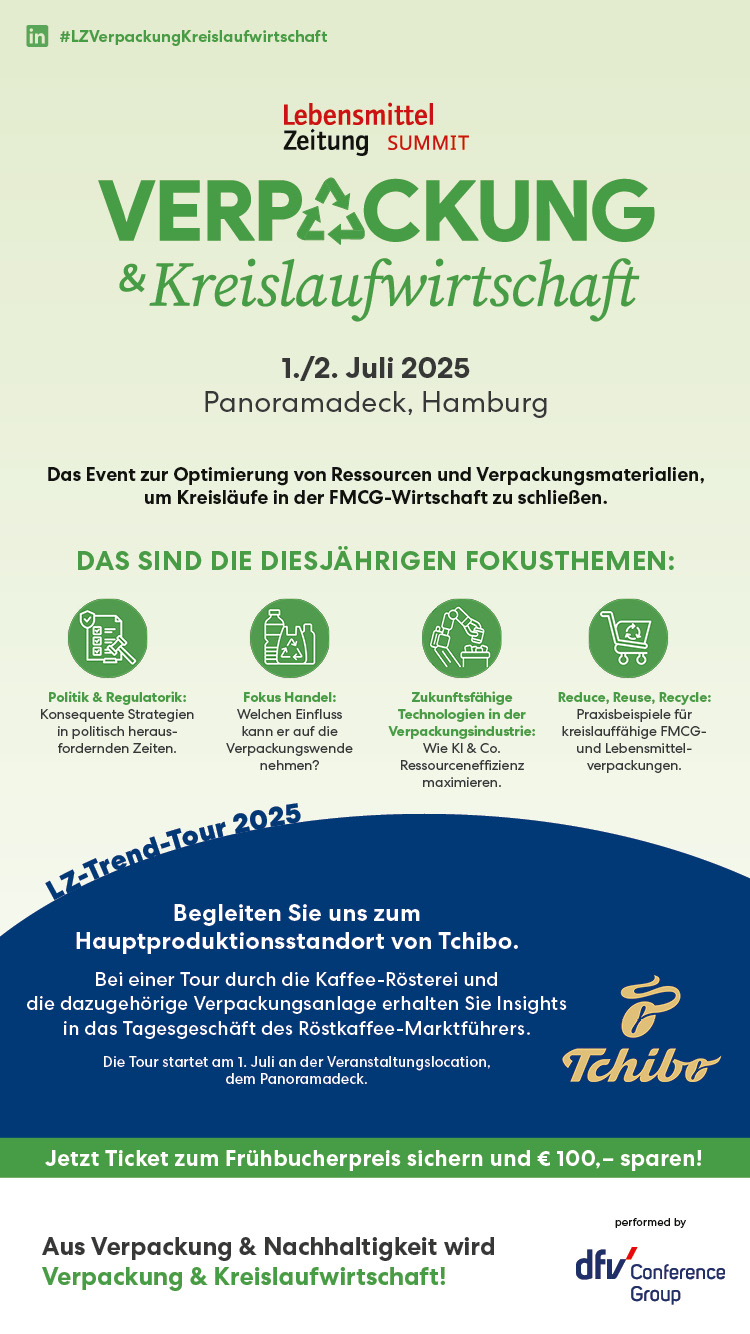 in #LZVerpackungKreislaufwirtschaft

Lebensmittel Zeitung SUMMIT

VERPACKUNG

& Kreislaufwirtschaft

1./2. Juli 2025
Panoramadeck, Hamburg

Das Event zur Optimierung von Ressourcen und Verpackungsmaterialien, um Kreisläufe in der FMCG-Wirtschaft zu schließen.

DAS SIND DIE DIESJÄHRIGEN FOKUSTHEMEN:

Politik & Regulatorik:
Konsequente Strategien in politisch herausfordernden Zeiten.

Fokus Handel:
Welchen Einfluss kann er auf die Verpackungswende nehmen?

Zukunftsfähige Technologien in der Verpackungsindustrie:
Wie KI & Co. Ressourceneffizienz maximieren.

Reduce, Reuse, Recycle:
Praxisbeispiele für kreislauffähige FMCG- und Lebensmittelverpackungen.

LZ-Trend-Tour 2025

Begleiten Sie uns zum Hauptproduktionsstandort von Tchibo.

Bei einer Tour durch die Kaffee-Rösterei und die dazugehörige Verpackungsanlage erhalten Sie Insights in das Tagesgeschäft des Röstkaffee-Marktführers.

Die Tour startet am 1. Juli an der Veranstaltungslocation, dem Panoramadeck.

Tchibo

Jetzt Ticket zum Frühbucherpreis sichern und € 100,– sparen!

Aus Verpackung & Nachhaltigkeit wird
Verpackung & Kreislaufwirtschaft!

performed by
dfv Conference Group